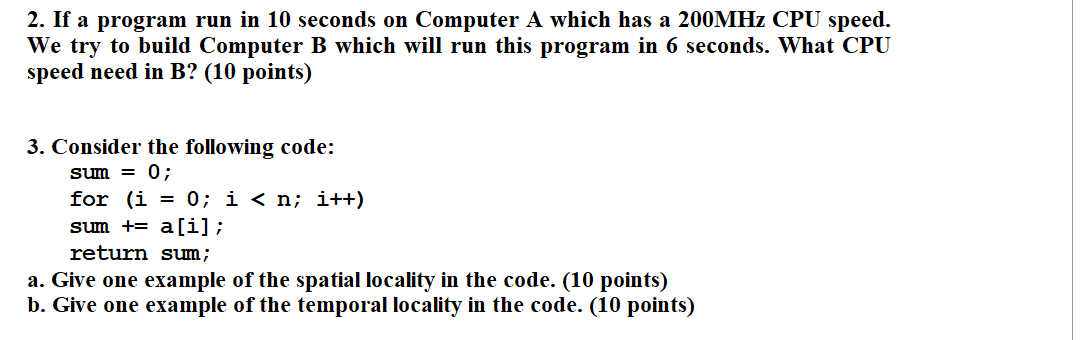 2. If a program run in 10 seconds on Computer A which has a 200MHz CPU speed. We try to build Computer B which will run this program in 6 seconds. What CPU speed need in B? (10 points)

3. Consider the following code:
sum = 0;
for (i = 0; i < n; i++)
sum += a[i];
return sum;
a. Give one example of the spatial locality in the code. (10 points)
b. Give one example of the temporal locality in the code. (10 points)